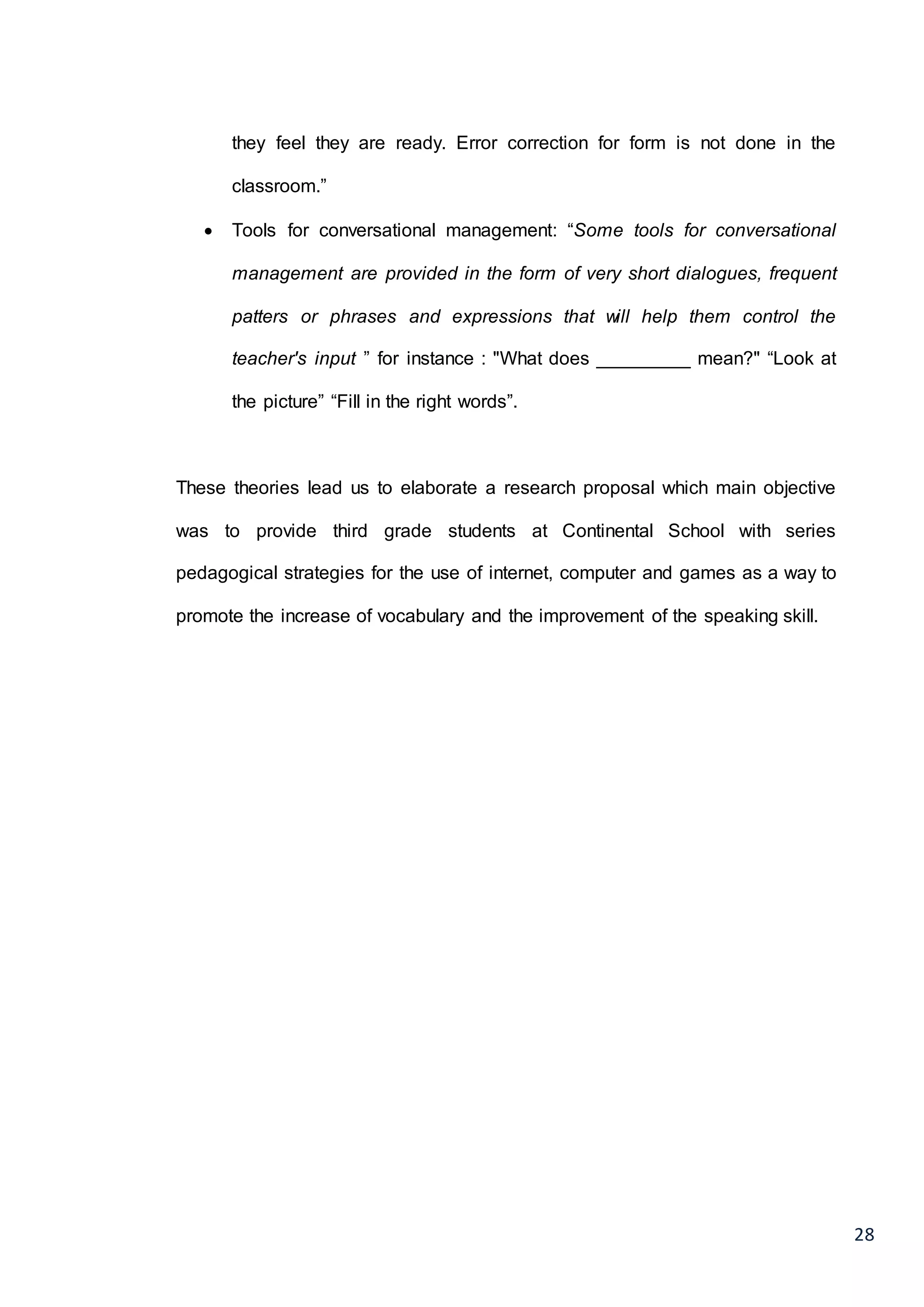 they feel they are ready. Error correction for form is not done in the classroom.”

• Tools for conversational management: “Some tools for conversational management are provided in the form of very short dialogues, frequent patters or phrases and expressions that will help them control the teacher's input ” for instance : "What does _________ mean?" “Look at the picture” “Fill in the right words”.

These theories lead us to elaborate a research proposal which main objective was to provide third grade students at Continental School with series pedagogical strategies for the use of internet, computer and games as a way to promote the increase of vocabulary and the improvement of the speaking skill.

28